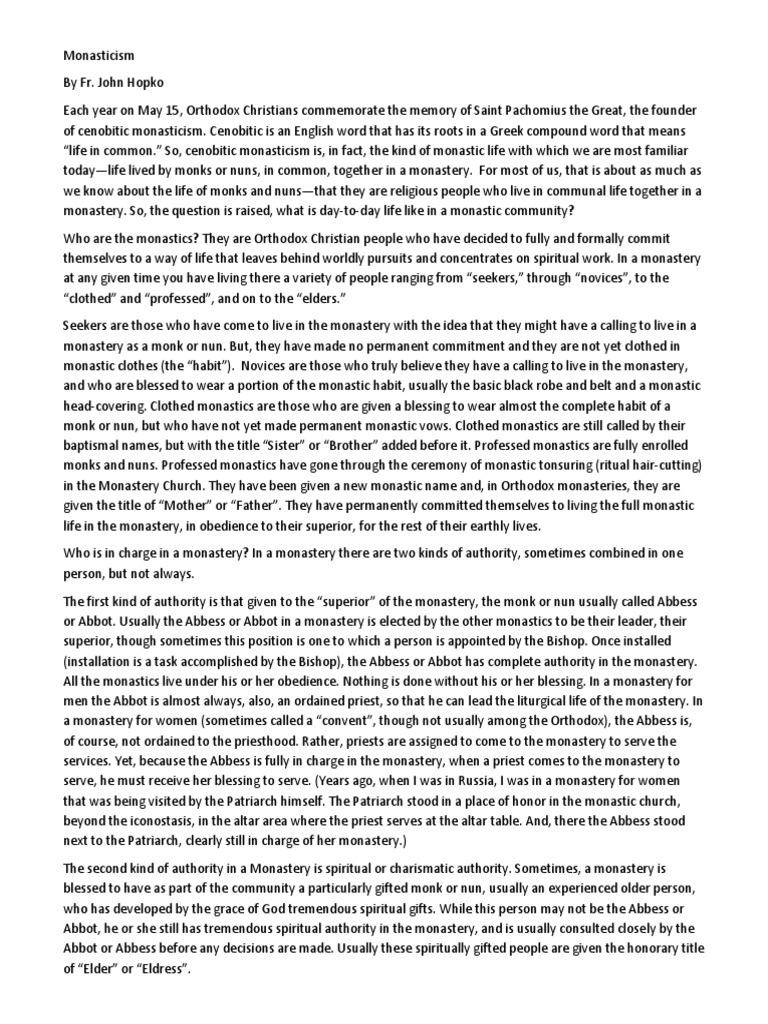 Monasticism

By Fr. John Hopko

Each year on May 15, Orthodox Christians commemorate the memory of Saint Pachomius the Great, the founder of cenobitic monasticism. Cenobitic is an English word that has its roots in a Greek compound word that means "life in common." So, cenobitic monasticism is, in fact, the kind of monastic life with which we are most familiar today—life lived by monks or nuns, in common, together in a monastery. For most of us, that is about as much as we know about the life of monks and nuns—that they are religious people who live in communal life together in a monastery. So, the question is raised, what is day-to-day life like in a monastic community?

Who are the monastics? They are Orthodox Christian people who have decided to fully and formally commit themselves to a way of life that leaves behind worldly pursuits and concentrates on spiritual work. In a monastery at any given time you have living there a variety of people ranging from "seekers," through "novices", to the "clothed" and "professed", and on to the "elders."

Seekers are those who have come to live in the monastery with the idea that they might have a calling to live in a monastery as a monk or nun. But, they have made no permanent commitment and they are not yet clothed in monastic clothes (the "habit"). Novices are those who truly believe they have a calling to live in the monastery, and who are blessed to wear a portion of the monastic habit, usually the basic black robe and belt and a monastic head-covering. Clothed monastics are those who are given a blessing to wear almost the complete habit of a monk or nun, but who have not yet made permanent monastic vows. Clothed monastics are still called by their baptismal names, but with the title "Sister" or "Brother" added before it. Professed monastics are fully enrolled monks and nuns. Professed monastics have gone through the ceremony of monastic tonsuring (ritual hair-cutting) in the Monastery Church. They have been given a new monastic name and, in Orthodox monasteries, they are given the title of "Mother" or "Father". They have permanently committed themselves to living the full monastic life in the monastery, in obedience to their superior, for the rest of their earthly lives.

Who is in charge in a monastery? In a monastery there are two kinds of authority, sometimes combined in one person, but not always.

The first kind of authority is that given to the "superior" of the monastery, the monk or nun usually called Abbess or Abbot. Usually the Abbess or Abbot in a monastery is elected by the other monastics to be their leader, their superior, though sometimes this position is one to which a person is appointed by the Bishop. Once installed (installation is a task accomplished by the Bishop), the Abbess or Abbot has complete authority in the monastery. All the monastics live under his or her obedience. Nothing is done without his or her blessing. In a monastery for men the Abbot is almost always, also, an ordained priest, so that he can lead the liturgical life of the monastery. In a monastery for women (sometimes called a "convent", though not usually among the Orthodox), the Abbess is, of course, not ordained to the priesthood. Rather, priests are assigned to come to the monastery to serve the services. Yet, because the Abbess is fully in charge in the monastery, when a priest comes to the monastery to serve, he must receive her blessing to serve. (Years ago, when I was in Russia, I was in a monastery for women that was being visited by the Patriarch himself. The Patriarch stood in a place of honor in the monastic church, beyond the iconostasis, in the altar area where the priest serves at the altar table. And, there the Abbess stood next to the Patriarch, clearly still in charge of her monastery.)

The second kind of authority in a Monastery is spiritual or charismatic authority. Sometimes, a monastery is blessed to have as part of the community a particularly gifted monk or nun, usually an experienced older person, who has developed by the grace of God tremendous spiritual gifts. While this person may not be the Abbess or Abbot, he or she still has tremendous spiritual authority in the monastery, and is usually consulted closely by the Abbot or Abbess before any decisions are made. Usually these spiritually gifted people are given the honorary title of "Elder" or "Eldress".